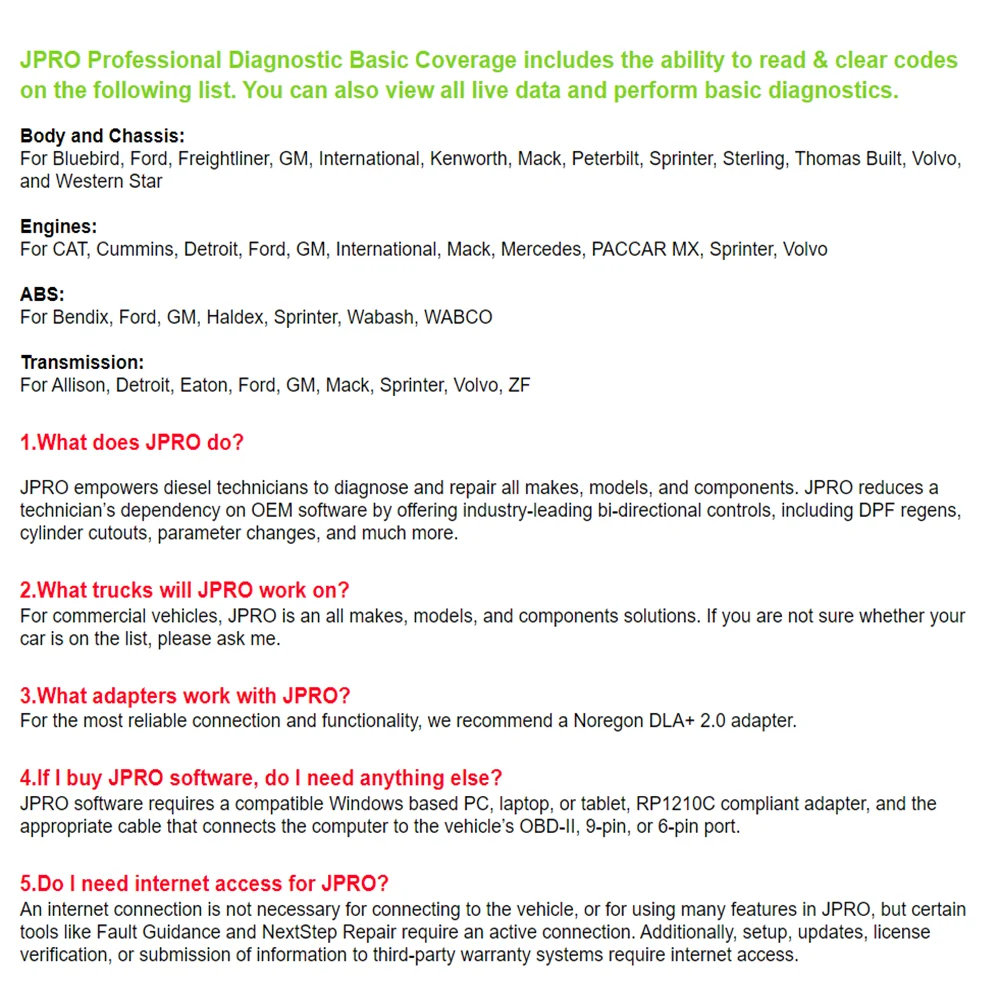 JPRO Professional Diagnostic Basic Coverage includes the ability to read & clear codes on the following list. You can also view all live data and perform basic diagnostics.

Body and Chassis:
For Bluebird, Ford, Freightliner, GM, International, Kenworth, Mack, Peterbilt, Sprinter, Sterling, Thomas Built, Volvo, and Western Star

Engines:
For CAT, Cummins, Detroit, Ford, GM, International, Mack, Mercedes, PACCAR MX, Sprinter, Volvo

ABS:
For Bendix, Ford, GM, Haldex, Sprinter, Wabash, WABCO

Transmission:
For Allison, Detroit, Eaton, Ford, GM, Mack, Sprinter, Volvo, ZF

1.What does JPRO do?

JPRO empowers diesel technicians to diagnose and repair all makes, models, and components. JPRO reduces a technician's dependency on OEM software by offering industry-leading bi-directional controls, including DPF regens, cylinder cutouts, parameter changes, and much more.

2.What trucks will JPRO work on?
For commercial vehicles, JPRO is an all makes, models, and components solutions. If you are not sure whether your car is on the list, please ask me.

3.What adapters work with JPRO?
For the most reliable connection and functionality, we recommend a Noregon DLA+ 2.0 adapter.

4.If I buy JPRO software, do I need anything else?
JPRO software requires a compatible Windows based PC, laptop, or tablet, RP1210C compliant adapter, and the appropriate cable that connects the computer to the vehicle's OBD-II, 9-pin, or 6-pin port.

5.Do I need internet access for JPRO?
An internet connection is not necessary for connecting to the vehicle, or for using many features in JPRO, but certain tools like Fault Guidance and NextStep Repair require an active connection. Additionally, setup, updates, license verification, or submission of information to third-party warranty systems require internet access.